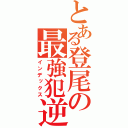 とある登尾の最強犯逆
インデックス